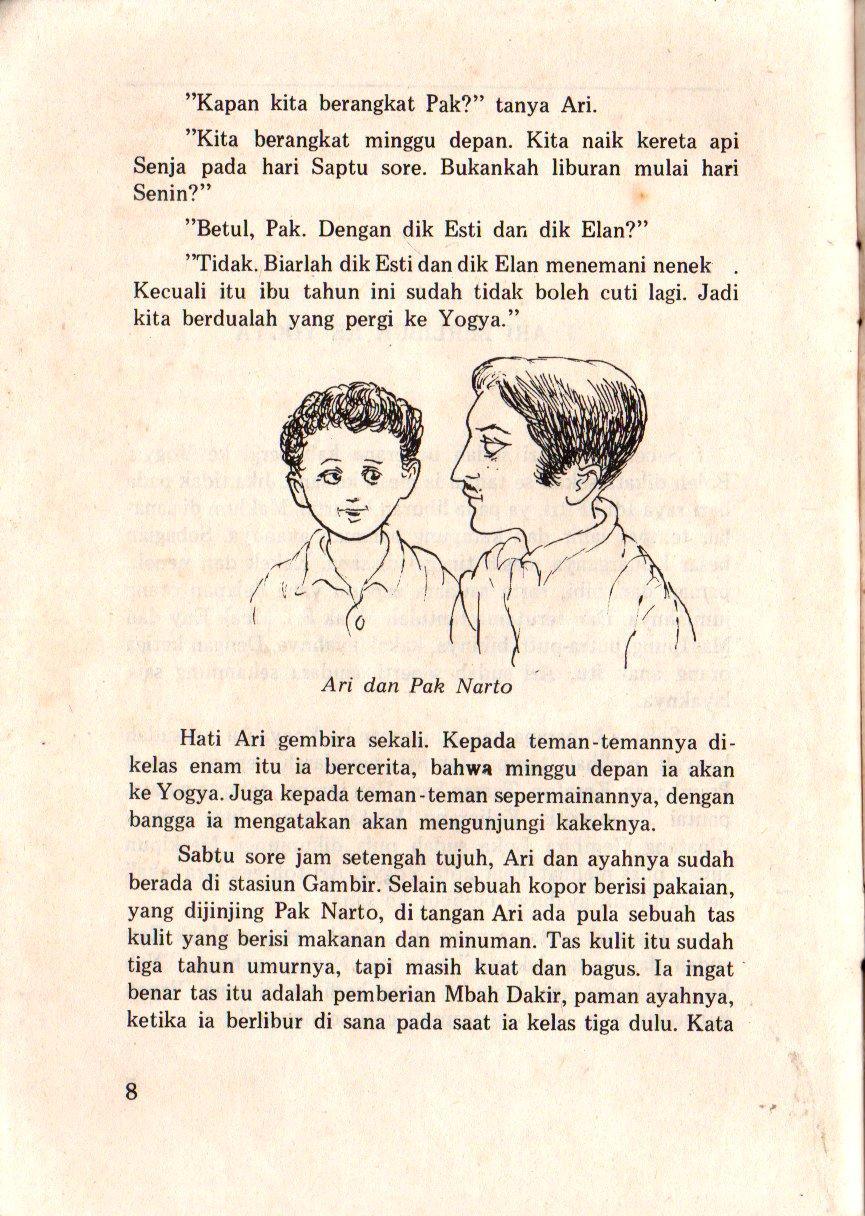 "Kapan kita berangkat Pak?" tanya Ari.

"Kita berangkat minggu depan. Kita naik kereta api Senja pada hari Saptu sore. Bukankah liburan mulai hari Senin?"

"Betul, Pak. Dengan dik Esti dan dik Elan?"

"Tidak. Biarlah dik Esti dan dik Elan menemani nenek . Kecuali itu ibu tahun ini sudah tidak boleh cuti lagi. Jadi kita berdualah yang pergi ke Yogya."

Ari dan Pak Narto

Hati Ari gembira sekali. Kepada teman-temannya dikelas enam itu ia bercerita, bahwa minggu depan ia akan ke Yogya. Juga kepada teman-teman sepermainannya, dengan bangga ia mengatakan akan mengunjungi kakeknya.

Sabtu sore jam setengah tujuh, Ari dan ayahnya sudah berada di stasiun Gambir. Selain sebuah kopor berisi pakaian, yang dijinjing Pak Narto, di tangan Ari ada pula sebuah tas kulit yang berisi makanan dan minuman. Tas kulit itu sudah tiga tahun umurnya, tapi masih kuat dan bagus. Ia ingat benar tas itu adalah pemberian Mbah Dakir, paman ayahnya, ketika ia berlibur di sana pada saat ia kelas tiga dulu. Kata

8